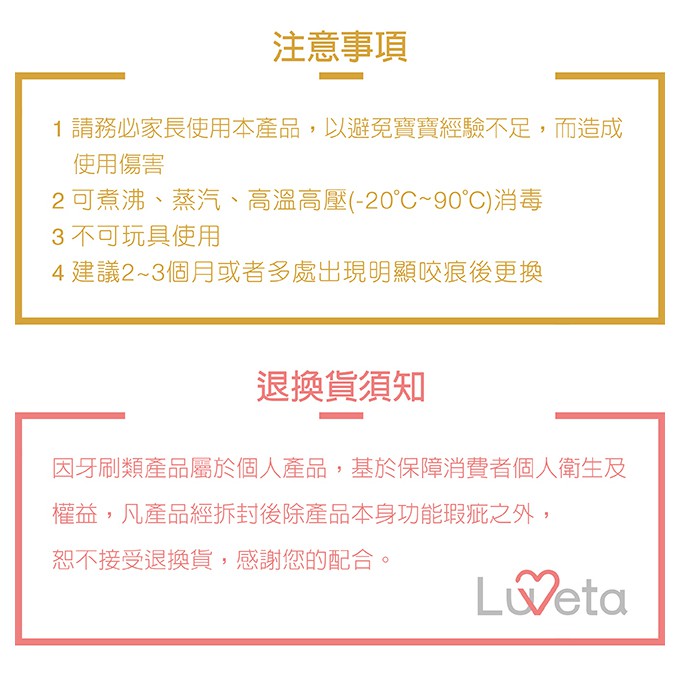 注意事項

1 請務必家長使用本產品，以避免寶寶經驗不足，而造成使用傷害

2 可煮沸、蒸汽、高溫高壓(-20°C~90°C)消毒

3 不可玩具使用

4 建議2~3個月或者多處出現明顯咬痕後更換

退換貨須知

因牙刷類產品屬於個人產品，基於保障消費者個人衛生及權益，凡產品經拆封後除產品本身功能瑕疵之外，恕不接受退換貨，感謝您的配合。

Luveta